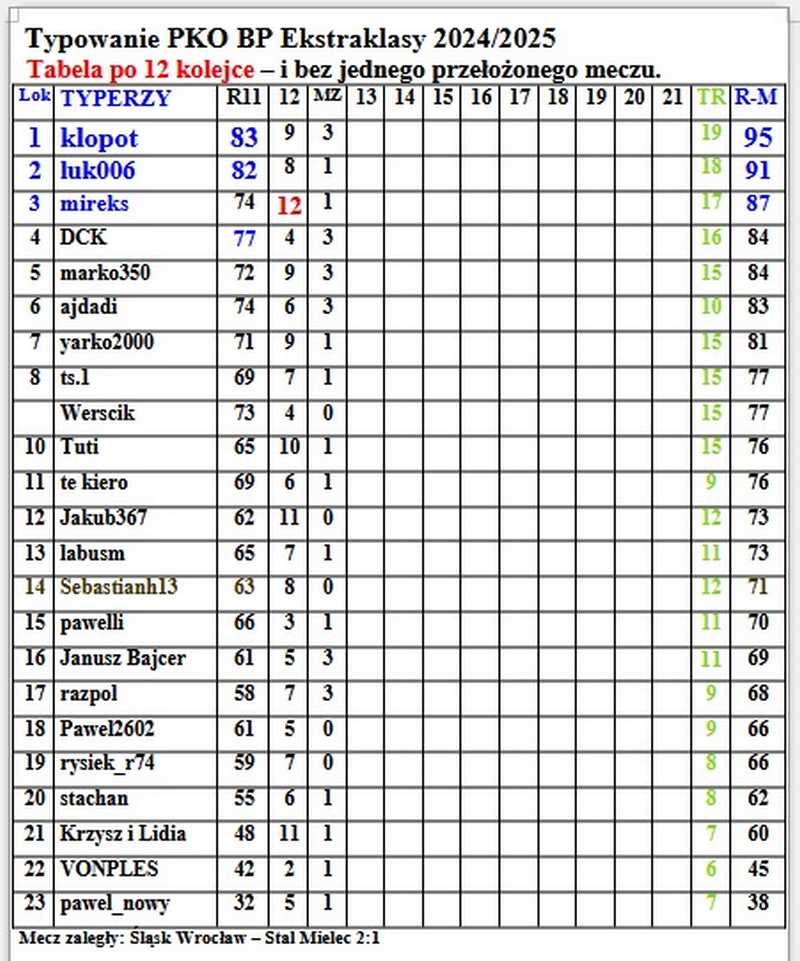 Typowanie PKO BP Ekstraklasy 2024/2025

Tabela po 12 kolejce – i bez jednego przełożonego meczu.

| Lok | TYPERZY | R11 | 12 | MZ | 13 | 14 | 15 | 16 | 17 | 18 | 19 | 20 | 21 | TR | R-M |
|---|---|---|---|---|---|---|---|---|---|---|---|---|---|---|---|
| 1 | klopot | 83 | 9 | 3 | | | | | | | | | | 19 | 95 |
| 2 | luk006 | 82 | 8 | 1 | | | | | | | | | | 18 | 91 |
| 3 | mireks | 74 | 12 | 1 | | | | | | | | | | 17 | 87 |
| 4 | DCK | 77 | 4 | 3 | | | | | | | | | | 16 | 84 |
| 5 | marko350 | 72 | 9 | 3 | | | | | | | | | | 15 | 84 |
| 6 | ajdadi | 74 | 6 | 3 | | | | | | | | | | 10 | 83 |
| 7 | yarko2000 | 71 | 9 | 1 | | | | | | | | | | 15 | 81 |
| 8 | ts.1 | 69 | 7 | 1 | | | | | | | | | | 15 | 77 |
| | Werscik | 73 | 4 | 0 | | | | | | | | | | 15 | 77 |
| 10 | Tuti | 65 | 10 | 1 | | | | | | | | | | 15 | 76 |
| 11 | te kiero | 69 | 6 | 1 | | | | | | | | | | 9 | 76 |
| 12 | Jakub367 | 62 | 11 | 0 | | | | | | | | | | 12 | 73 |
| 13 | labusm | 65 | 7 | 1 | | | | | | | | | | 11 | 73 |
| 14 | Sebastianh13 | 63 | 8 | 0 | | | | | | | | | | 12 | 71 |
| 15 | pawelli | 66 | 3 | 1 | | | | | | | | | | 11 | 70 |
| 16 | Janusz Bajcer | 61 | 5 | 3 | | | | | | | | | | 11 | 69 |
| 17 | razpol | 58 | 7 | 3 | | | | | | | | | | 9 | 68 |
| 18 | Pawel2602 | 61 | 5 | 0 | | | | | | | | | | 9 | 66 |
| 19 | rysiek_r74 | 59 | 7 | 0 | | | | | | | | | | 8 | 66 |
| 20 | stachan | 55 | 6 | 1 | | | | | | | | | | 8 | 62 |
| 21 | Krzysz i Lidia | 48 | 11 | 1 | | | | | | | | | | 7 | 60 |
| 22 | VONPLES | 42 | 2 | 1 | | | | | | | | | | 6 | 45 |
| 23 | pawel_nowy | 32 | 5 | 1 | | | | | | | | | | 7 | 38 |

Mecz zaległy: Śląsk Wrocław – Stal Mielec 2:1